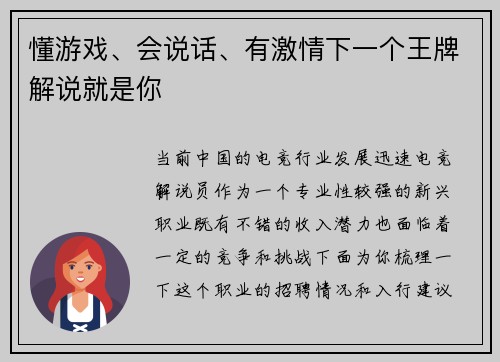 懂游戏、会说话、有激情下一个王牌解说就是你

当前中国的电竞行业发展迅速电竞解说员作为一个专业性较强的新兴职业既有不错的收入潜力也面临着一定的竞争和挑战下面为你梳理一下这个职业的招聘情况和入行建议